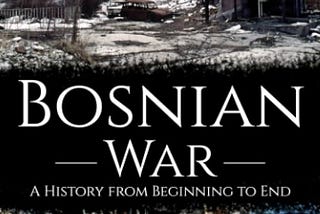 BOSNIAN
WAR
A HISTORY FROM BEGINNING TO END